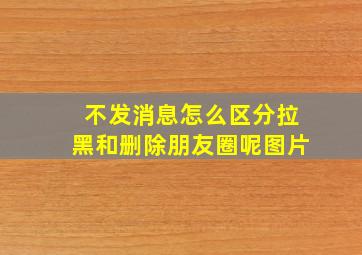 不发消息怎么区分拉黑和删除朋友圈呢图片